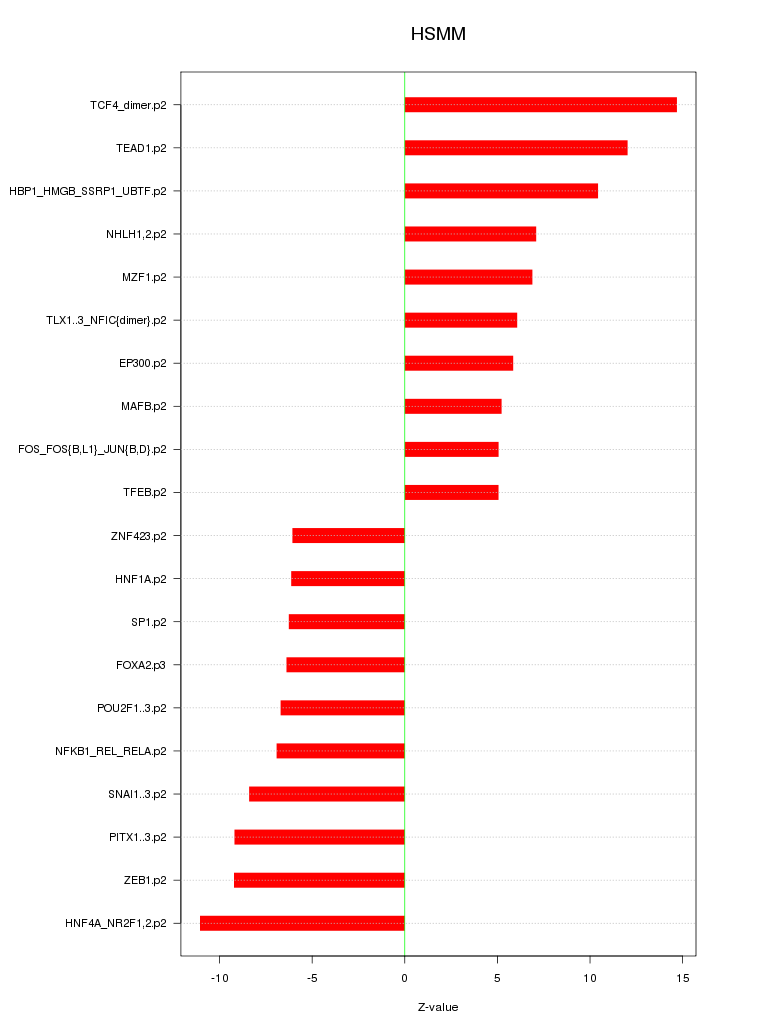 HSMM

TCF4_dimer.p2
TEAD1.p2
HBP1_HMGB_SSRP1_UBTF.p2
NHLH1,2.p2
MZF1.p2
TLX1..3_NFIC{dimer}.p2
EP300.p2
MAFB.p2
FOS_FOS{B,L1}_JUN{B,D}.p2
TFEB.p2
ZNF423.p2
HNF1A.p2
SP1.p2
FOXA2.p3
POU2F1..3.p2
NFKB1_REL_RELA.p2
SNAI1..3.p2
PITX1..3.p2
ZEB1.p2
HNF4A_NR2F1,2.p2

-10
-5
0
5
10
15

Z-value